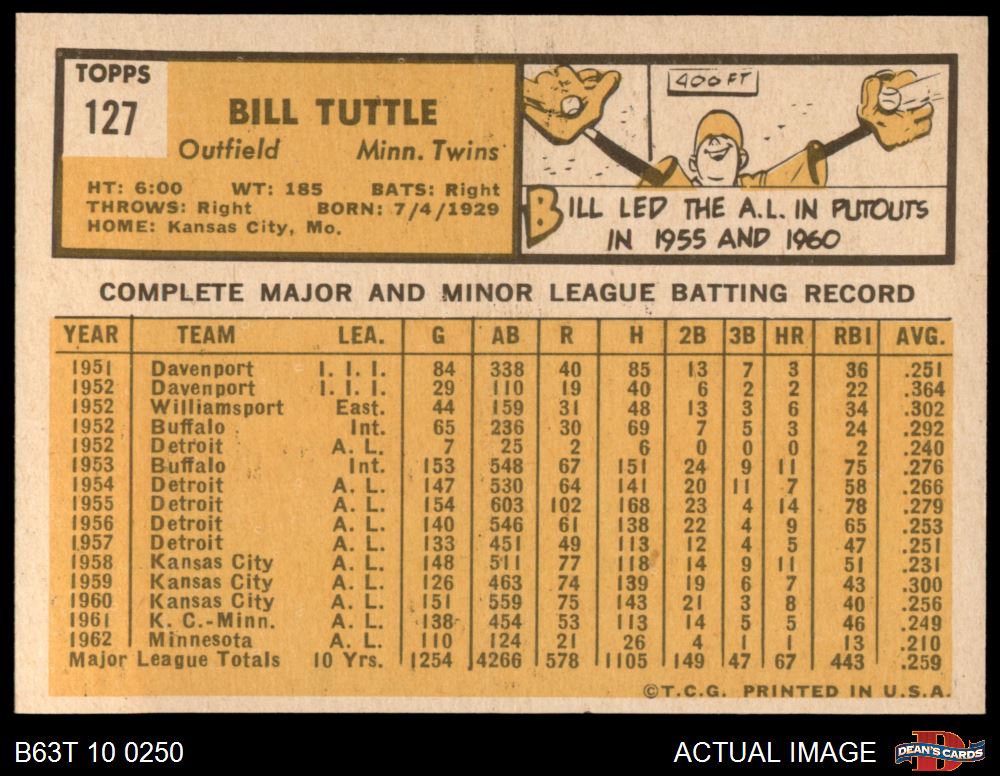 TOPPS
127

BILL TUTTLE
Outfield Minn. Twins

HT: 6:00 WT: 185 BATS: Right
THROWS: Right BORN: 7/4/1929
HOME: Kansas City, Mo.

400 FT

BILL LED THE A.L. IN PUTOUTS IN 1955 AND 1960

COMPLETE MAJOR AND MINOR LEAGUE BATTING RECORD

| YEAR | TEAM | LEA. | G | AB | R | H | 2B | 3B | HR | RBI | AVG. |
|---|---|---|---|---|---|---|---|---|---|---|---|
| 1951 | Davenport | I. I. I. | 84 | 338 | 40 | 85 | 13 | 7 | 3 | 36 | .251 |
| 1952 | Davenport | I. I. I. | 29 | 110 | 19 | 40 | 6 | 2 | 2 | 22 | .364 |
| 1952 | Williamsport | East. | 44 | 159 | 31 | 48 | 13 | 3 | 6 | 34 | .302 |
| 1952 | Buffalo | Int. | 65 | 236 | 30 | 69 | 7 | 5 | 3 | 24 | .292 |
| 1952 | Detroit | A. L. | 7 | 25 | 2 | 6 | 0 | 0 | 0 | 2 | .240 |
| 1953 | Buffalo | Int. | 153 | 548 | 67 | 151 | 24 | 9 | 11 | 75 | .276 |
| 1954 | Detroit | A. L. | 147 | 530 | 64 | 141 | 20 | 11 | 7 | 58 | .266 |
| 1955 | Detroit | A. L. | 154 | 603 | 102 | 168 | 23 | 4 | 14 | 78 | .279 |
| 1956 | Detroit | A. L. | 140 | 546 | 61 | 138 | 22 | 4 | 9 | 65 | .253 |
| 1957 | Detroit | A. L. | 133 | 451 | 49 | 113 | 12 | 4 | 5 | 47 | .251 |
| 1958 | Kansas City | A. L. | 148 | 511 | 77 | 118 | 14 | 9 | 11 | 51 | .231 |
| 1959 | Kansas City | A. L. | 126 | 463 | 74 | 139 | 19 | 6 | 7 | 43 | .300 |
| 1960 | Kansas City | A. L. | 151 | 559 | 75 | 143 | 21 | 3 | 8 | 40 | .256 |
| 1961 | K. C.-Minn. | A. L. | 138 | 454 | 53 | 113 | 14 | 5 | 5 | 46 | .249 |
| 1962 | Minnesota | A. L. | 110 | 124 | 21 | 26 | 4 | 1 | 1 | 13 | .210 |
| Major League Totals | | 10 Yrs. | 1254 | 4266 | 578 | 1105 | 149 | 47 | 67 | 443 | .259 |

©T.C.G. PRINTED IN U.S.A.

B63T 10 0250

ACTUAL IMAGE

DEAN'S CARDS